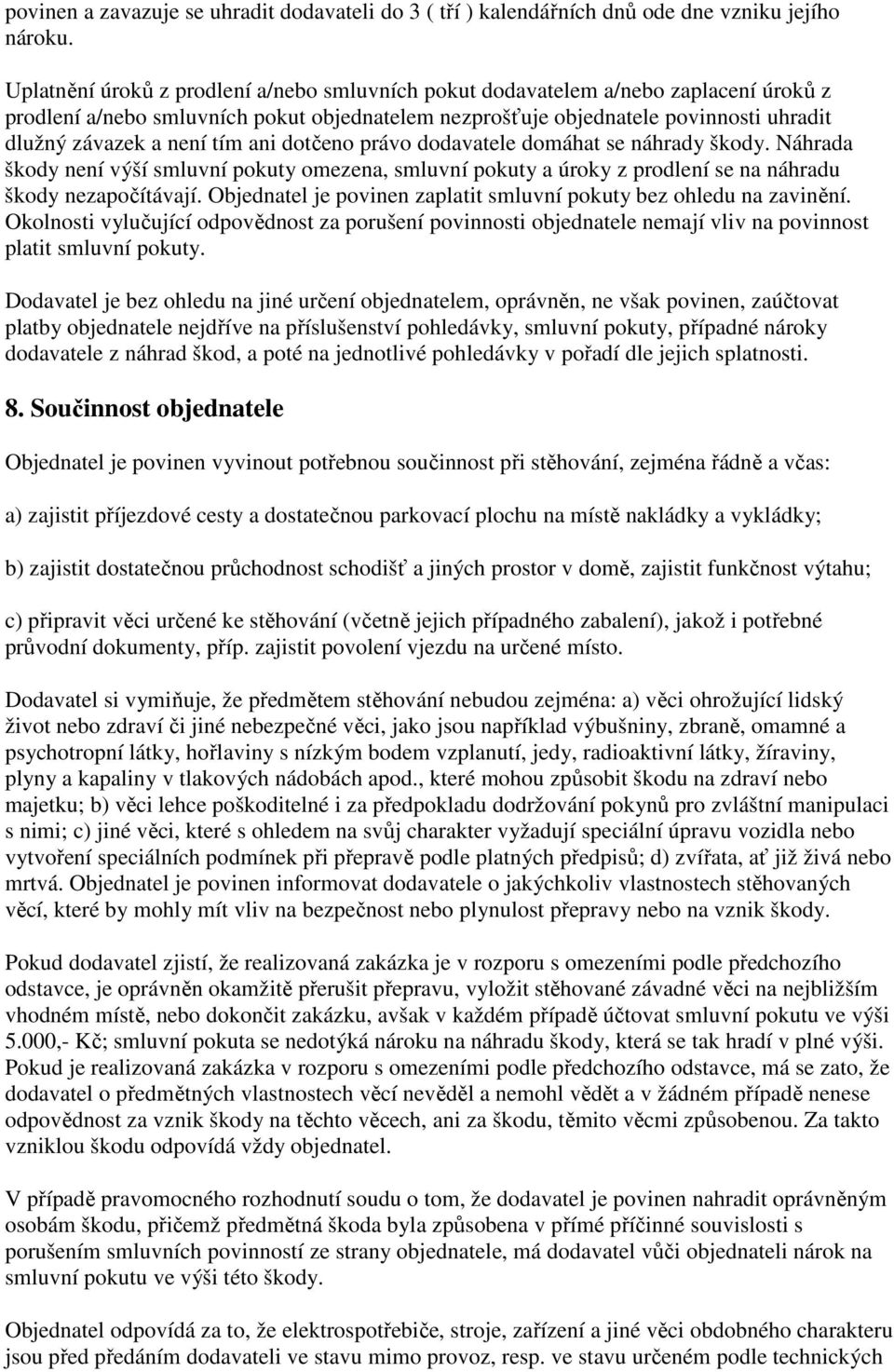 povinen a zavazuje se uhradit dodavateli do 3 ( tří ) kalendářních dnů ode dne vzniku jejího nároku.

Uplatnění úroků z prodlení a/nebo smluvních pokut dodavatelem a/nebo zaplacení úroků z prodlení a/nebo smluvních pokut objednatelem nezprošťuje objednatele povinnosti uhradit dlužný závazek a není tím ani dotčeno právo dodavatele domáhat se náhrady škody. Náhrada škody není výší smluvní pokuty omezena, smluvní pokuty a úroky z prodlení se na náhradu škody nezapočítávají. Objednatel je povinen zaplatit smluvní pokuty bez ohledu na zavinění. Okolnosti vylučující odpovědnost za porušení povinnosti objednatele nemají vliv na povinnost platit smluvní pokuty.

Dodavatel je bez ohledu na jiné určení objednatelem, oprávněn, ne však povinen, zaúčtovat platby objednatele nejdříve na příslušenství pohledávky, smluvní pokuty, případné nároky dodavatele z náhrad škod, a poté na jednotlivé pohledávky v pořadí dle jejich splatnosti.

8. Součinnost objednatele

Objednatel je povinen vyvinout potřebnou součinnost při stěhování, zejména řádně a včas:

a) zajistit příjezdové cesty a dostatečnou parkovací plochu na místě nakládky a vykládky;

b) zajistit dostatečnou průchodnost schodišť a jiných prostor v domě, zajistit funkčnost výtahu;

c) připravit věci určené ke stěhování (včetně jejich případného zabalení), jakož i potřebné průvodní dokumenty, příp. zajistit povolení vjezdu na určené místo.

Dodavatel si vymiňuje, že předmětem stěhování nebudou zejména: a) věci ohrožující lidský život nebo zdraví či jiné nebezpečné věci, jako jsou například výbušniny, zbraně, omamné a psychotropní látky, hořlaviny s nízkým bodem vzplanutí, jedy, radioaktivní látky, žíraviny, plyny a kapaliny v tlakových nádobách apod., které mohou způsobit škodu na zdraví nebo majetku; b) věci lehce poškoditelné i za předpokladu dodržování pokynů pro zvláštní manipulaci s nimi; c) jiné věci, které s ohledem na svůj charakter vyžadují speciální úpravu vozidla nebo vytvoření speciálních podmínek při přepravě podle platných předpisů; d) zvířata, ať již živá nebo mrtvá. Objednatel je povinen informovat dodavatele o jakýchkoliv vlastnostech stěhovaných věcí, které by mohly mít vliv na bezpečnost nebo plynulost přepravy nebo na vznik škody.

Pokud dodavatel zjistí, že realizovaná zakázka je v rozporu s omezeními podle předchozího odstavce, je oprávněn okamžitě přerušit přepravu, vyložit stěhované závadné věci na nejbližším vhodném místě, nebo dokončit zakázku, avšak v každém případě účtovat smluvní pokutu ve výši 5.000,- Kč; smluvní pokuta se nedotýká nároku na náhradu škody, která se tak hradí v plné výši. Pokud je realizovaná zakázka v rozporu s omezeními podle předchozího odstavce, má se zato, že dodavatel o předmětných vlastnostech věcí nevěděl a nemohl vědět a v žádném případě nenese odpovědnost za vznik škody na těchto věcech, ani za škodu, těmito věcmi způsobenou. Za takto vzniklou škodu odpovídá vždy objednatel.

V případě pravomocného rozhodnutí soudu o tom, že dodavatel je povinen nahradit oprávněným osobám škodu, přičemž předmětná škoda byla způsobena v přímé příčinné souvislosti s porušením smluvních povinností ze strany objednatele, má dodavatel vůči objednateli nárok na smluvní pokutu ve výši této škody.

Objednatel odpovídá za to, že elektrospotřebiče, stroje, zařízení a jiné věci obdobného charakteru jsou před předáním dodavateli ve stavu mimo provoz, resp. ve stavu určeném podle technických